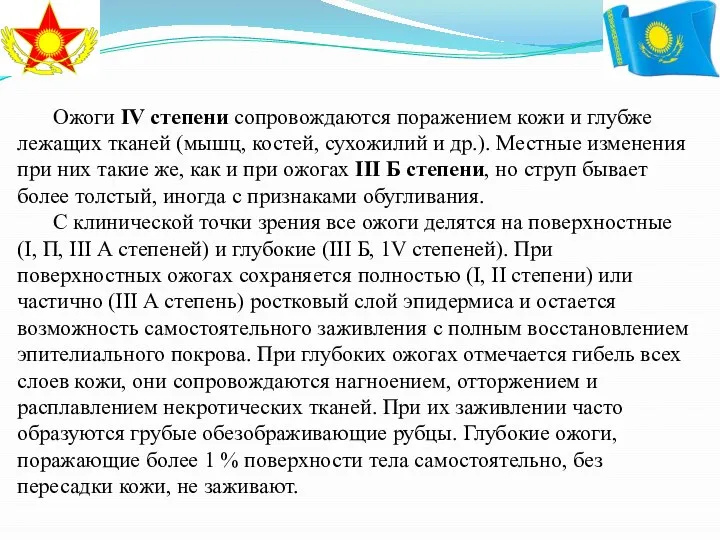 Ожоги IV степени сопровождаются поражением кожи и глубже лежащих тканей (мышц, костей, сухожилий и др.). Местные изменения при них такие же, как и при ожогах III Б степени, но струп бывает более толстый, иногда с признаками обугливания.

С клинической точки зрения все ожоги делятся на поверхностные (I, П, III А степеней) и глубокие (III Б, 1V степеней). При поверхностных ожогах сохраняется полностью (I, II степени) или частично (III А степень) ростковый слой эпидермиса и остается возможность самостоятельного заживления с полным восстановлением эпителиального покрова. При глубоких ожогах отмечается гибель всех слоев кожи, они сопровождаются нагноением, отторжением и расплавлением некротических тканей. При их заживлении часто образуются грубые обезображивающие рубцы. Глубокие ожоги, поражающие более 1 % поверхности тела самостоятельно, без пересадки кожи, не заживают.